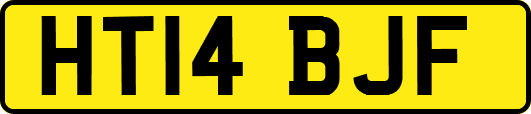 HT14 BJF